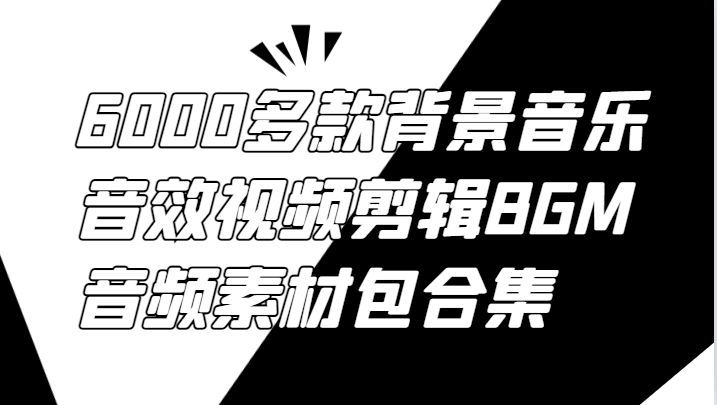 6000多款背景音乐
音效视频剪辑BGM
音频素材包合集